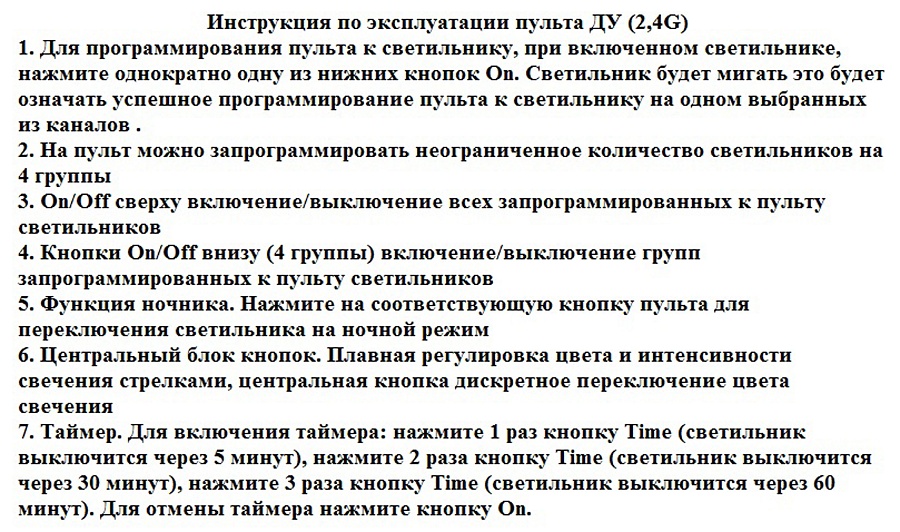 Инструкция по эксплуатации пульта ДУ (2,4G)
1. Для программирования пульта к светильнику, при включенном светильнике, нажмите однократно одну из нижних кнопок On. Светильник будет мигать это будет означать успешное программирование пульта к светильнику на одном выбранных из каналов .
2. На пульт можно запрограммировать неограниченное количество светильников на 4 группы
3. On/Off сверху включение/выключение всех запрограммированных к пульту светильников
4. Кнопки On/Off внизу (4 группы) включение/выключение групп запрограммированных к пульту светильников
5. Функция ночника. Нажмите на соответствующую кнопку пульта для переключения светильника на ночной режим
6. Центральный блок кнопок. Плавная регулировка цвета и интенсивности свечения стрелками, центральная кнопка дискретное переключение цвета свечения
7. Таймер. Для включения таймера: нажмите 1 раз кнопку Time (светильник выключится через 5 минут), нажмите 2 раза кнопку Time (светильник выключится через 30 минут), нажмите 3 раза кнопку Time (светильник выключится через 60 минут). Для отмены таймера нажмите кнопку On.